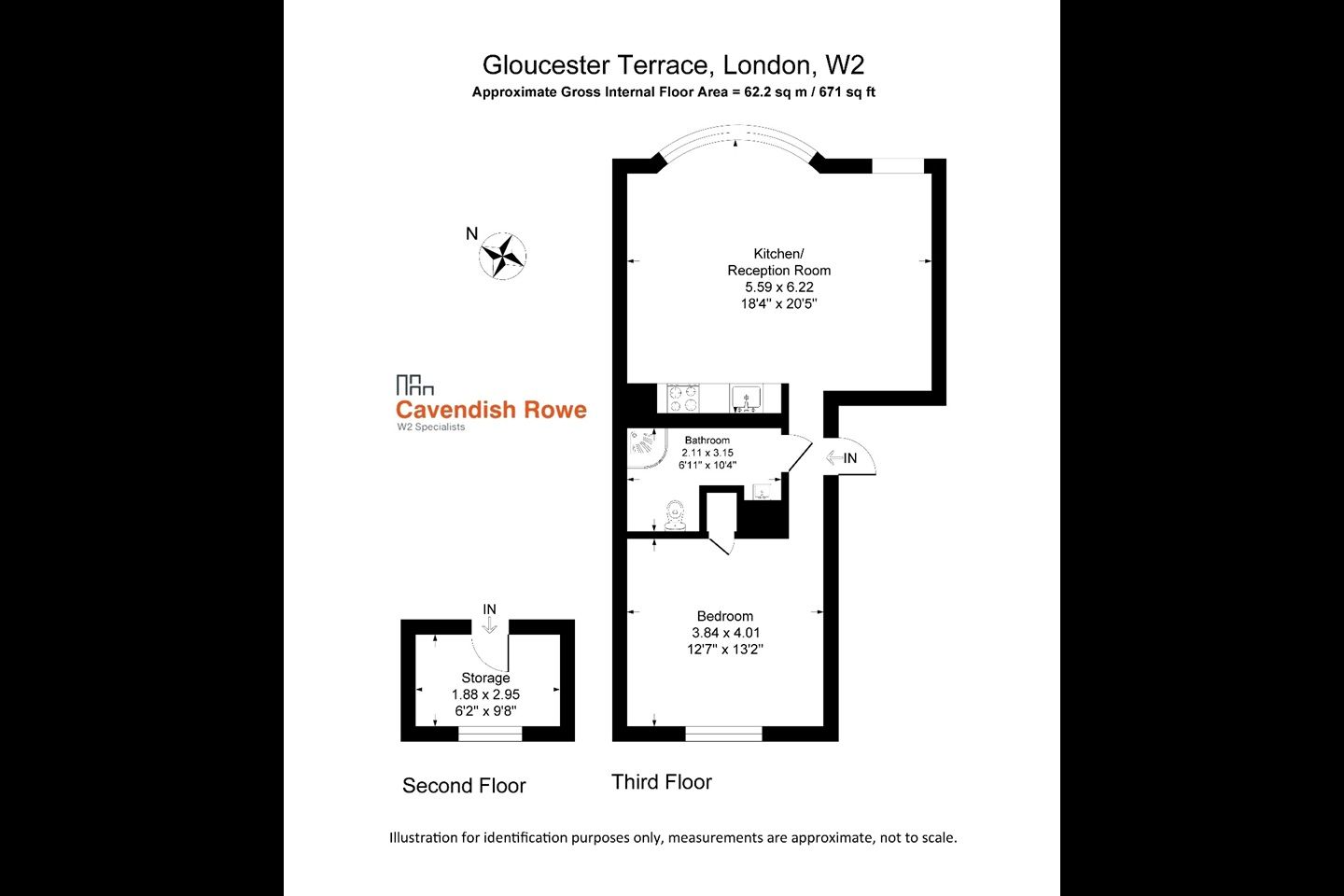 Gloucester Terrace, London, W2
Approximate Gross Internal Floor Area = 62.2 sq m / 671 sq ft

N

Kitchen/
Reception Room
5.59 x 6.22
18'4" x 20'5"

Cavendish Rowe
W2 Specialists

Bathroom
2.11 x 3.15
6'11" x 10'4"

IN

Bedroom
3.84 x 4.01
12'7" x 13'2"

IN

Storage
1.88 x 2.95
6'2" x 9'8"

Second Floor

Third Floor

Illustration for identification purposes only, measurements are approximate, not to scale.